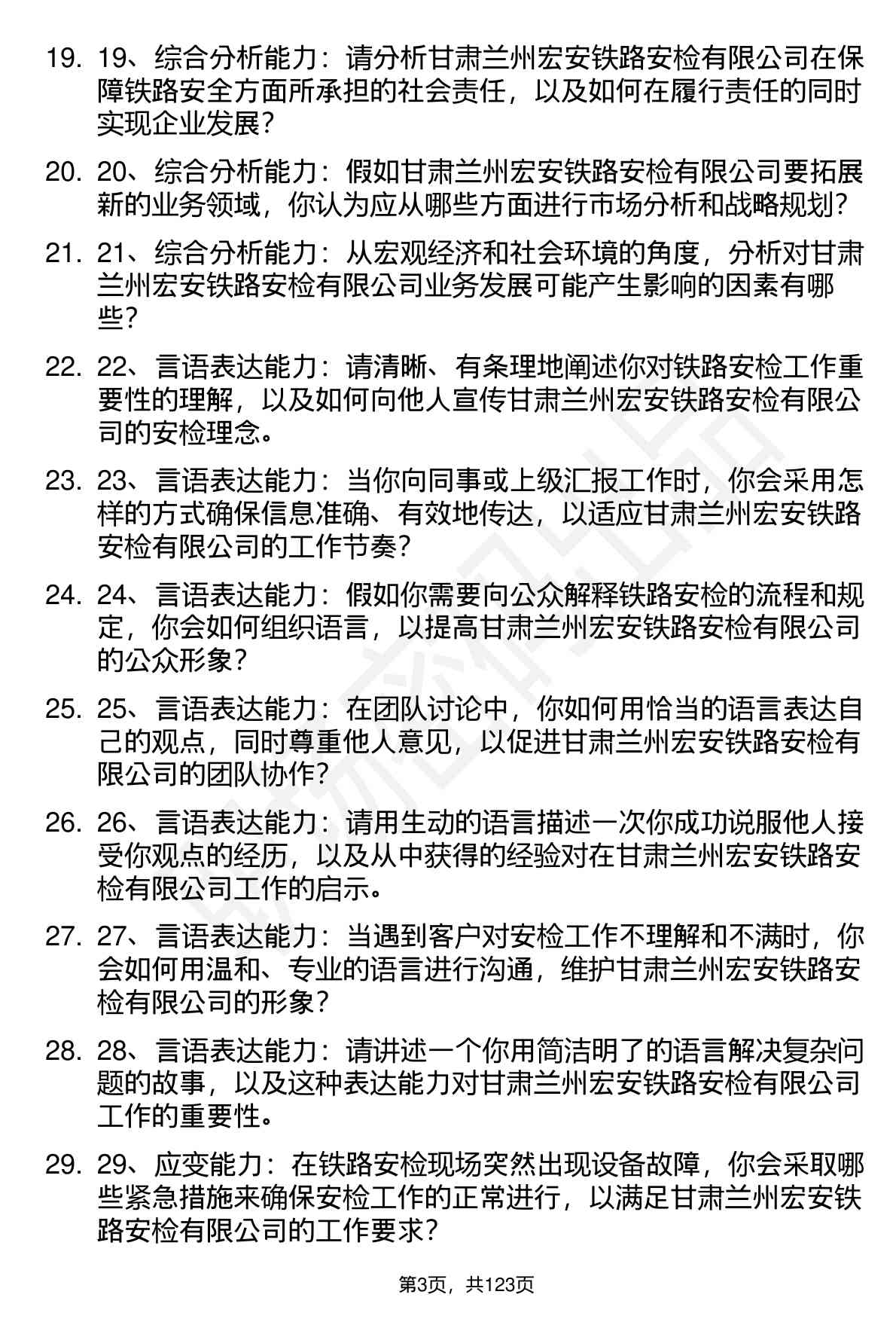 19. 19、综合分析能力：请分析甘肃兰州宏安铁路安检有限公司在保障铁路安全方面所承担的社会责任，以及如何在履行责任的同时实现企业发展？

20. 20、综合分析能力：假如甘肃兰州宏安铁路安检有限公司要拓展新的业务领域，你认为应从哪些方面进行市场分析和战略规划？

21. 21、综合分析能力：从宏观经济和社会环境的角度，分析对甘肃兰州宏安铁路安检有限公司业务发展可能产生影响的因素有哪些？

22. 22、言语表达能力：请清晰、有条理地阐述你对铁路安检工作重要性的理解，以及如何向他人宣传甘肃兰州宏安铁路安检有限公司的安检理念。

23. 23、言语表达能力：当你向同事或上级汇报工作时，你会采用怎样的方式确保信息准确、有效地传达，以适应甘肃兰州宏安铁路安检有限公司的工作节奏？

24. 24、言语表达能力：假如你需要向公众解释铁路安检的流程和规定，你会如何组织语言，以提高甘肃兰州宏安铁路安检有限公司的公众形象？

25. 25、言语表达能力：在团队讨论中，你如何用恰当的语言表达自己的观点，同时尊重他人意见，以促进甘肃兰州宏安铁路安检有限公司的团队协作？

26. 26、言语表达能力：请用生动的语言描述一次你成功说服他人接受你观点的经历，以及从中获得的经验对在甘肃兰州宏安铁路安检有限公司工作的启示。

27. 27、言语表达能力：当遇到客户对安检工作不理解和不满时，你会如何用温和、专业的语言进行沟通，维护甘肃兰州宏安铁路安检有限公司的形象？

28. 28、言语表达能力：请讲述一个你用简洁明了的语言解决复杂问题的故事，以及这种表达能力对甘肃兰州宏安铁路安检有限公司工作的重要性。

29. 29、应变能力：在铁路安检现场突然出现设备故障，你会采取哪些紧急措施来确保安检工作的正常进行，以满足甘肃兰州宏安铁路安检有限公司的工作要求？

第3页，共123页